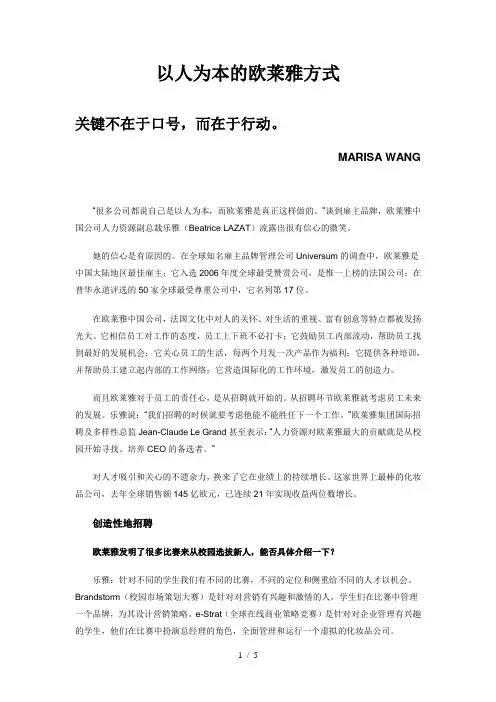 以人为本的欧莱雅方式

关键不在于口号，而在于行动。

MARISA WANG

"很多公司都说自己是以人为本，而欧莱雅是真正这样做的。"谈到雇主品牌，欧莱雅中国公司人力资源副总裁乐雅（Beatrice LAZAT）流露出很有信心的微笑。

她的信心是有原因的。在全球知名雇主品牌管理公司 Universum 的调查中，欧莱雅是中国大陆地区最佳雇主；它入选 2006 年度全球最受赞赏公司，是惟一上榜的法国公司；在普华永道评选的 50 家全球最受尊重公司中，它名列第 17 位。

在欧莱雅中国公司，法国文化中对人的关怀、对生活的重视、富有创意等特点都被发扬光大。它相信员工对工作的态度，员工上下班不必打卡；它鼓励员工内部流动，帮助员工找到最好的发展机会；它关心员工的生活，每两个月发一次产品作为福利；它提供各种培训，并帮助员工建立起内部的工作网络；它营造国际化的工作环境，激发员工的创造力。

而且欧莱雅对于员工的责任心，是从招聘就开始的。从招聘环节欧莱雅就考虑员工未来的发展。乐雅说："我们招聘的时候就要考虑他能不能胜任下一个工作。"欧莱雅集团国际招聘及多样性总监 Jean-Claude Le Grand 甚至表示："人力资源对欧莱雅最大的贡献就是从校园开始寻找、培养 CEO 的备选者。"

对人才吸引和关心的不遗余力，换来了它在业绩上的持续增长。这家世界上最棒的化妆品公司，去年全球销售额 145 亿欧元，已连续 21 年实现收益两位数增长。

创造性地招聘

欧莱雅发明了很多比赛来从校园选拔新人，能否具体介绍一下？

乐雅：针对不同的学生我们有不同的比赛，不同的定位和侧重给不同的人才以机会。Brandstorm（校园市场策划大赛）是针对对营销有兴趣和激情的人，学生们在比赛中管理一个品牌，为其设计营销策略。e-Strat（全球在线商业策略竞赛）是针对对企业管理有兴趣的学生，他们在比赛中扮演总经理的角色，全面管理和运行一个虚拟的化妆品公司。

1 / 5